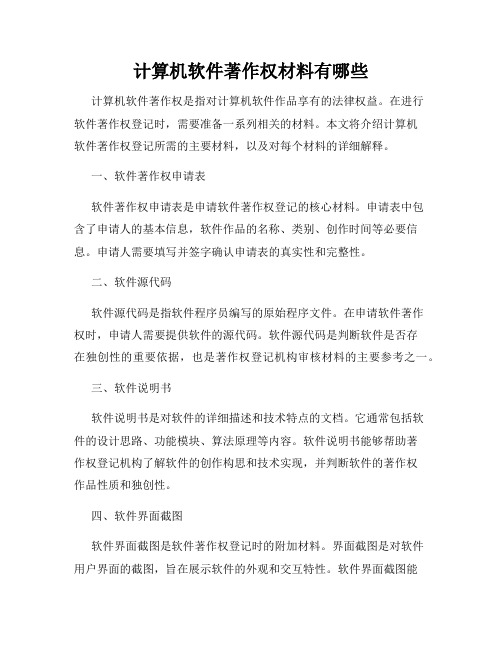 计算机软件著作权材料有哪些

计算机软件著作权是指对计算机软件作品享有的法律权益。在进行软件著作权登记时，需要准备一系列相关的材料。本文将介绍计算机软件著作权登记所需的主要材料，以及对每个材料的详细解释。

一、软件著作权申请表

软件著作权申请表是申请软件著作权登记的核心材料。申请表中包含了申请人的基本信息，软件作品的名称、类别、创作时间等必要信息。申请人需要填写并签字确认申请表的真实性和完整性。

二、软件源代码

软件源代码是指软件程序员编写的原始程序文件。在申请软件著作权时，申请人需要提供软件的源代码。软件源代码是判断软件是否存在独创性的重要依据，也是著作权登记机构审核材料的主要参考之一。

三、软件说明书

软件说明书是对软件的详细描述和技术特点的文档。它通常包括软件的设计思路、功能模块、算法原理等内容。软件说明书能够帮助著作权登记机构了解软件的创作构思和技术实现，并判断软件的著作权作品性质和独创性。

四、软件界面截图

软件界面截图是软件著作权登记时的附加材料。界面截图是对软件用户界面的截图，旨在展示软件的外观和交互特性。软件界面截图能